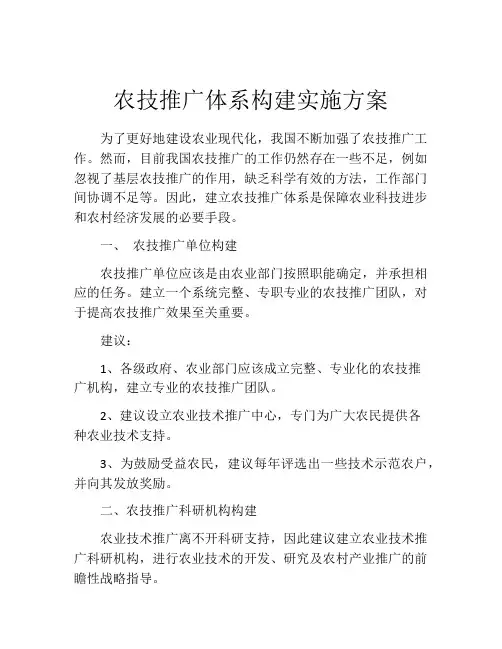 农技推广体系构建实施方案

为了更好地建设农业现代化，我国不断加强了农技推广工作。然而，目前我国农技推广的工作仍然存在一些不足，例如忽视了基层农技推广的作用，缺乏科学有效的方法，工作部门间协调不足等。因此，建立农技推广体系是保障农业科技进步和农村经济发展的必要手段。

一、 农技推广单位构建

农技推广单位应该是由农业部门按照职能确定，并承担相应的任务。建立一个系统完整、专职专业的农技推广团队，对于提高农技推广效果至关重要。

建议：

1、各级政府、农业部门应该成立完整、专业化的农技推广机构，建立专业的农技推广团队。

2、建议设立农业技术推广中心，专门为广大农民提供各种农业技术支持。

3、为鼓励受益农民，建议每年评选出一些技术示范农户，并向其发放奖励。

二、农技推广科研机构构建

农业技术推广离不开科研支持，因此建议建立农业技术推广科研机构，进行农业技术的开发、研究及农村产业推广的前瞻性战略指导。